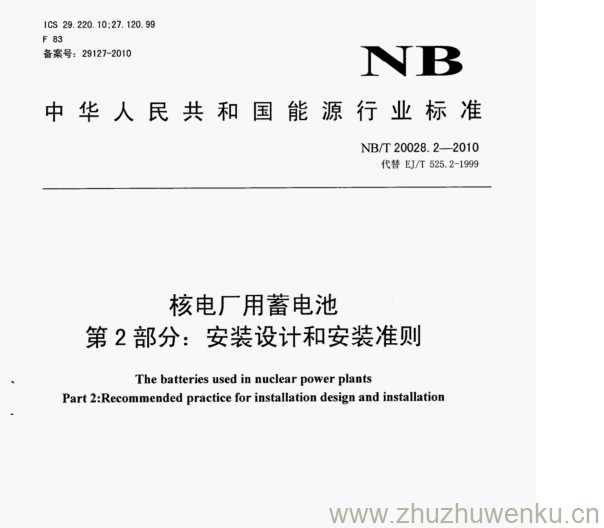 ICS 29.220.10;27.120.99
F 83
备案号：29127-2010

NB

中华人民共和国能源行业标准

NB/T 20028.2—2010
代替 EJ/T 525.2-1999

核电厂用蓄电池
第2部分：安装设计和安装准则

The batteries used in nuclear power plants
Part 2:Recommended practice for installation design and installation

www.zhuzhuwenku.cn